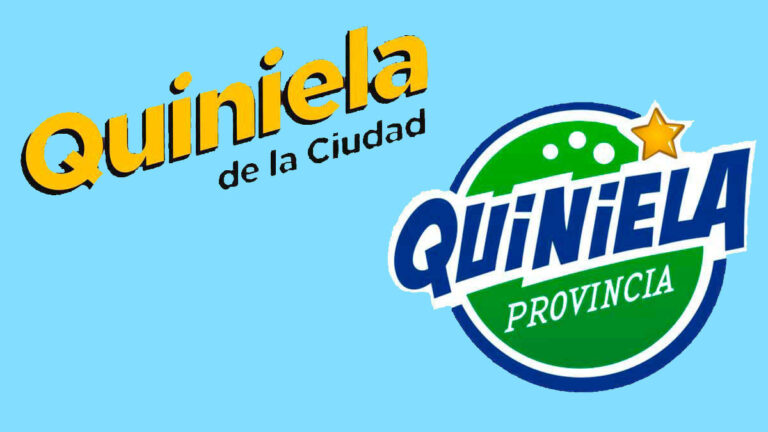 Quiniela
de la Ciudad

QUINIELA
PROVINCIA